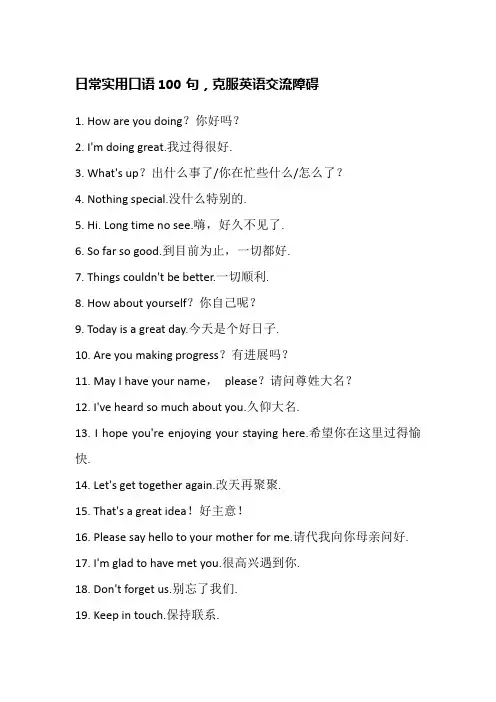 日常实用口语 100 句，克服英语交流障碍

1. How are you doing？你好吗？

2. I'm doing great.我过得很好.

3. What's up？出什么事了/你在忙些什么/怎么了？

4. Nothing special.没什么特别的.

5. Hi. Long time no see.嗨，好久不见了.

6. So far so good.到目前为止，一切都好.

7. Things couldn't be better.一切顺利.

8. How about yourself？你自己呢？

9. Today is a great day.今天是个好日子.

10. Are you making progress？有进展吗？

11. May I have your name， please？请问尊姓大名？

12. I've heard so much about you.久仰大名.

13. I hope you're enjoying your staying here.希望你在这里过得愉快.

14. Let's get together again.改天再聚聚.

15. That's a great idea！好主意！

16. Please say hello to your mother for me.请代我向你母亲问好.

17. I'm glad to have met you.很高兴遇到你.

18. Don't forget us.别忘了我们.

19. Keep in touch.保持联系.